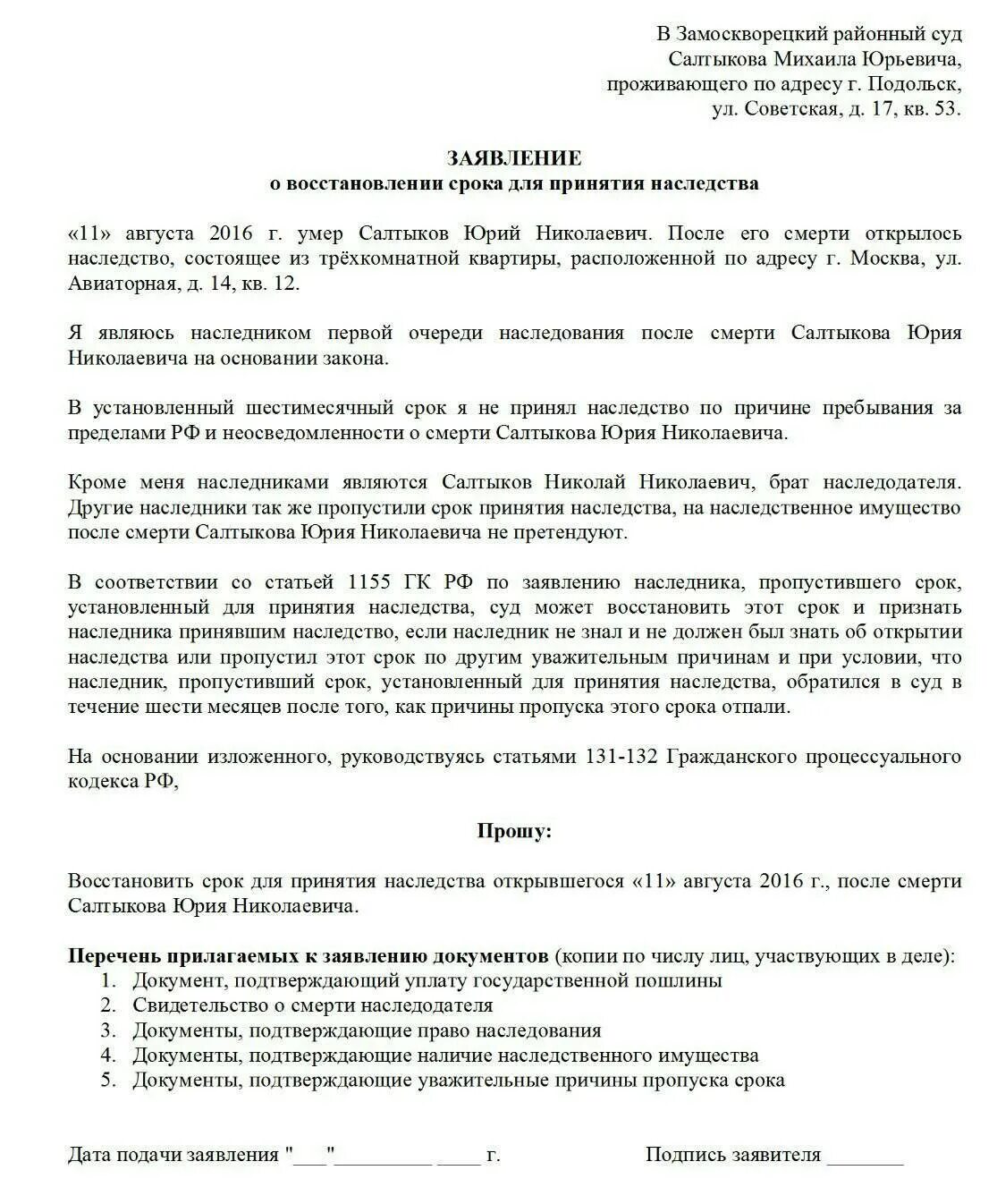 В Замоскворецкий районный суд
Салтыкова Михаила Юрьевича,
проживающего по адресу г. Подольск,
ул. Советская, д. 17, кв. 53.

ЗАЯВЛЕНИЕ
о восстановлении срока для принятия наследства

«11» августа 2016 г. умер Салтыков Юрий Николаевич. После его смерти открылось наследство, состоящее из трёхкомнатной квартиры, расположенной по адресу г. Москва, ул. Авиаторная, д. 14, кв. 12.

Я являюсь наследником первой очереди наследования после смерти Салтыкова Юрия Николаевича на основании закона.

В установленный шестимесячный срок я не принял наследство по причине пребывания за пределами РФ и неосведомленности о смерти Салтыкова Юрия Николаевича.

Кроме меня наследниками являются Салтыков Николай Николаевич, брат наследодателя. Другие наследники так же пропустили срок принятия наследства, на наследственное имущество после смерти Салтыкова Юрия Николаевича не претендуют.

В соответствии со статьей 1155 ГК РФ по заявлению наследника, пропустившего срок, установленный для принятия наследства, суд может восстановить этот срок и признать наследника принявшим наследство, если наследник не знал и не должен был знать об открытии наследства или пропустил этот срок по другим уважительным причинам и при условии, что наследник, пропустивший срок, установленный для принятия наследства, обратился в суд в течение шести месяцев после того, как причины пропуска этого срока отпали.

На основании изложенного, руководствуясь статьями 131-132 Гражданского процессуального кодекса РФ,

Прошу:

Восстановить срок для принятия наследства открывшегося «11» августа 2016 г., после смерти Салтыкова Юрия Николаевича.

Перечень прилагаемых к заявлению документов (копии по числу лиц, участвующих в деле):
1. Документ, подтверждающий уплату государственной пошлины
2. Свидетельство о смерти наследодателя
3. Документы, подтверждающие право наследования
4. Документы, подтверждающие наличие наследственного имущества
5. Документы, подтверждающие уважительные причины пропуска срока

Дата подачи заявления "___"_________ ____ г.

Подпись заявителя _______